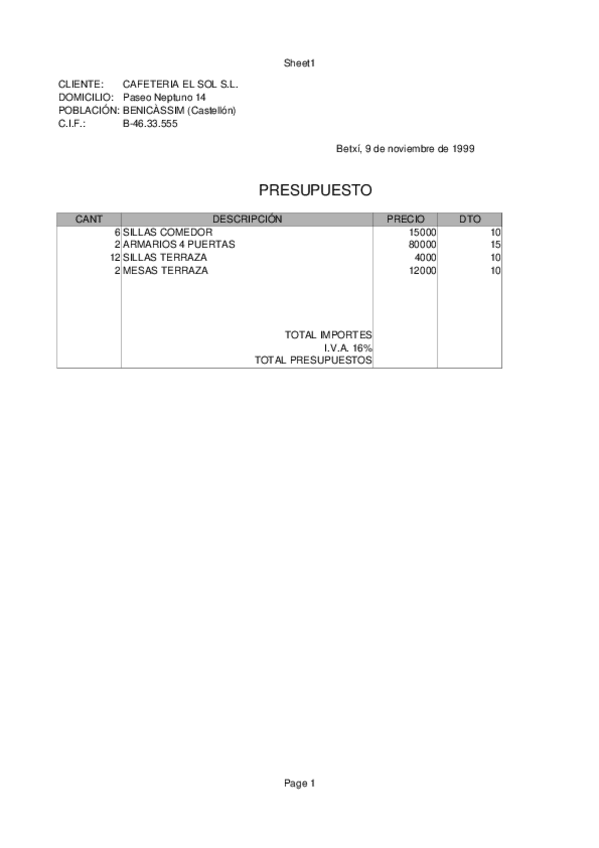 Sheet1

CLIENTE: CAFETERIA EL SOL S.L.
DOMICILIO: Paseo Neptuno 14
POBLACIÓN: BENICÀSSIM (Castellón)
C.I.F.: B-46.33.555

Betxí, 9 de noviembre de 1999

PRESUPUESTO

| CANT | DESCRIPCIÓN | PRECIO | DTO |
|---|---|---|---|
| 6 | SILLAS COMEDOR | 15000 | 10 |
| 2 | ARMARIOS 4 PUERTAS | 80000 | 15 |
| 12 | SILLAS TERRAZA | 4000 | 10 |
| 2 | MESAS TERRAZA | 12000 | 10 |
| | TOTAL IMPORTES | | |
| | I.V.A. 16% | | |
| | TOTAL PRESUPUESTOS | | |

Page 1